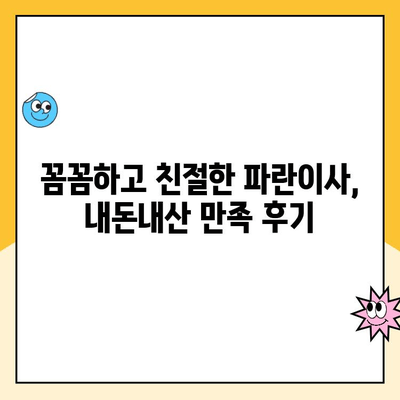 꼼꼼하고 친절한 파란이사,
내돈내산 만족 후기